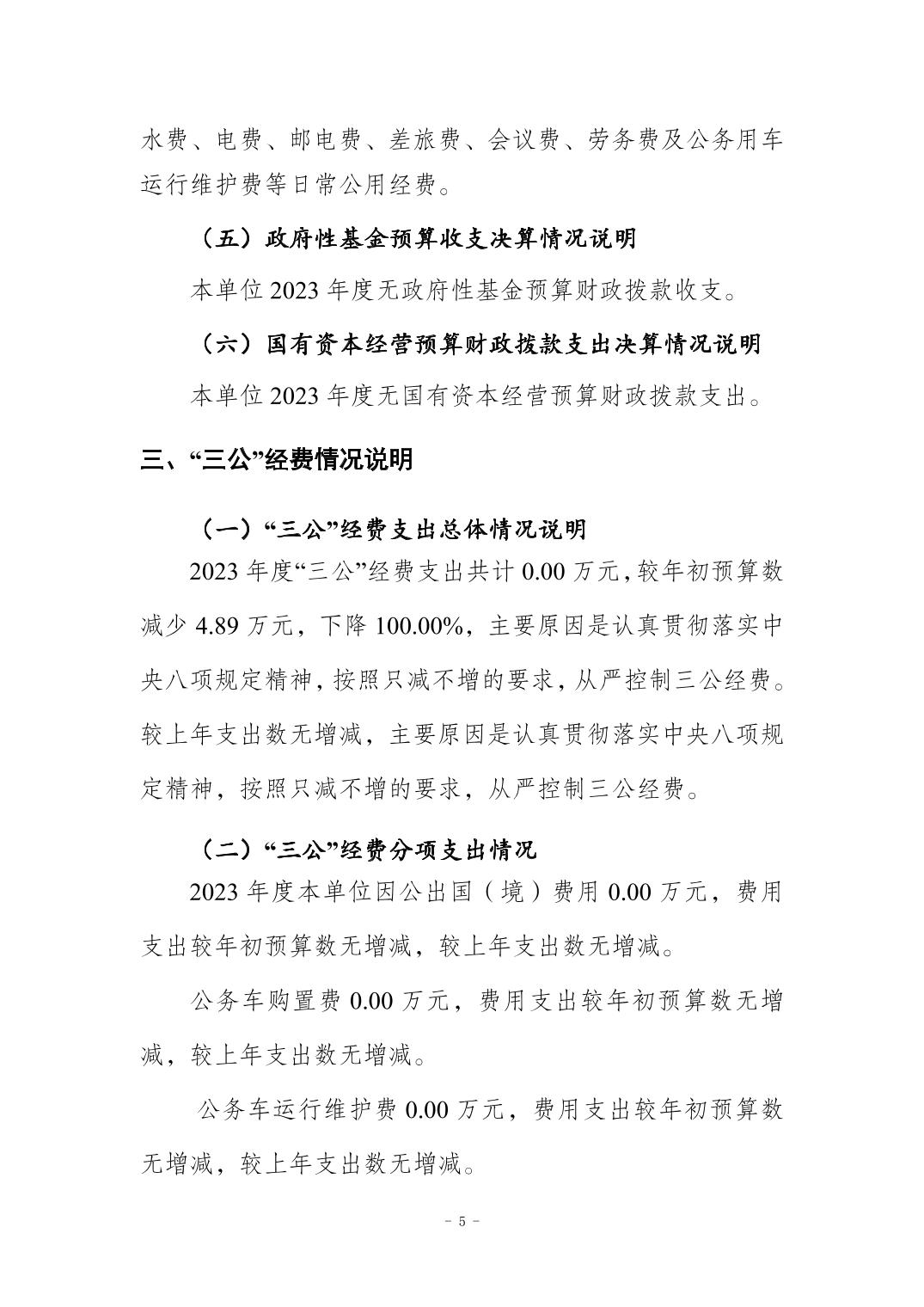 水费、电费、邮电费、差旅费、会议费、劳务费及公务用车运行维护费等日常公用经费。

（五）政府性基金预算收支决算情况说明

本单位2023年度无政府性基金预算财政拨款收支。

（六）国有资本经营预算财政拨款支出决算情况说明

本单位2023年度无国有资本经营预算财政拨款支出。

三、“三公”经费情况说明

（一）“三公”经费支出总体情况说明

2023年度“三公”经费支出共计0.00万元，较年初预算数减少4.89万元，下降100.00%，主要原因是认真贯彻落实中央八项规定精神，按照只减不增的要求，从严控制三公经费。较上年支出数无增减，主要原因是认真贯彻落实中央八项规定精神，按照只减不增的要求，从严控制三公经费。

（二）“三公”经费分项支出情况

2023年度本单位因公出国（境）费用0.00万元，费用支出较年初预算数无增减，较上年支出数无增减。

公务车购置费0.00万元，费用支出较年初预算数无增减，较上年支出数无增减。

公务车运行维护费0.00万元，费用支出较年初预算数无增减，较上年支出数无增减。

- 5 -